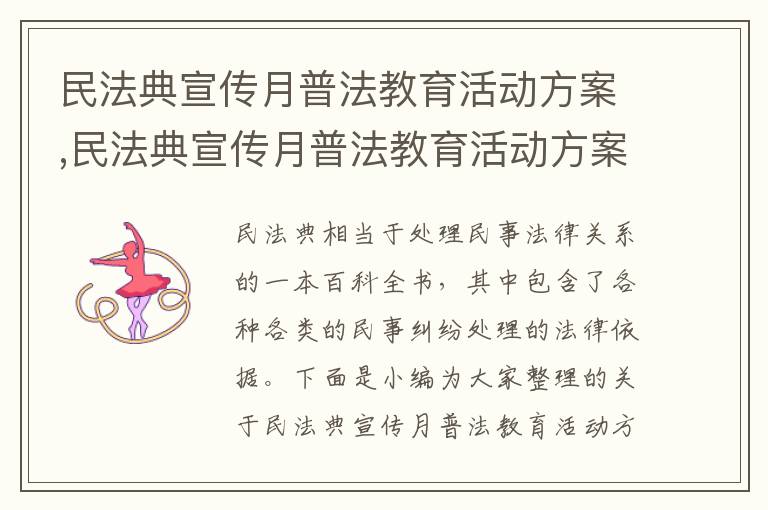 民法典宣传月普法教育活动方案,民法典宣传月普法教育活动方案

民法典相当于处理民事法律关系的一本百科全书，其中包含了各种各类的民事纠纷处理的法律依据。下面是小编为大家整理的关于民法典宣传月普法教育活动方